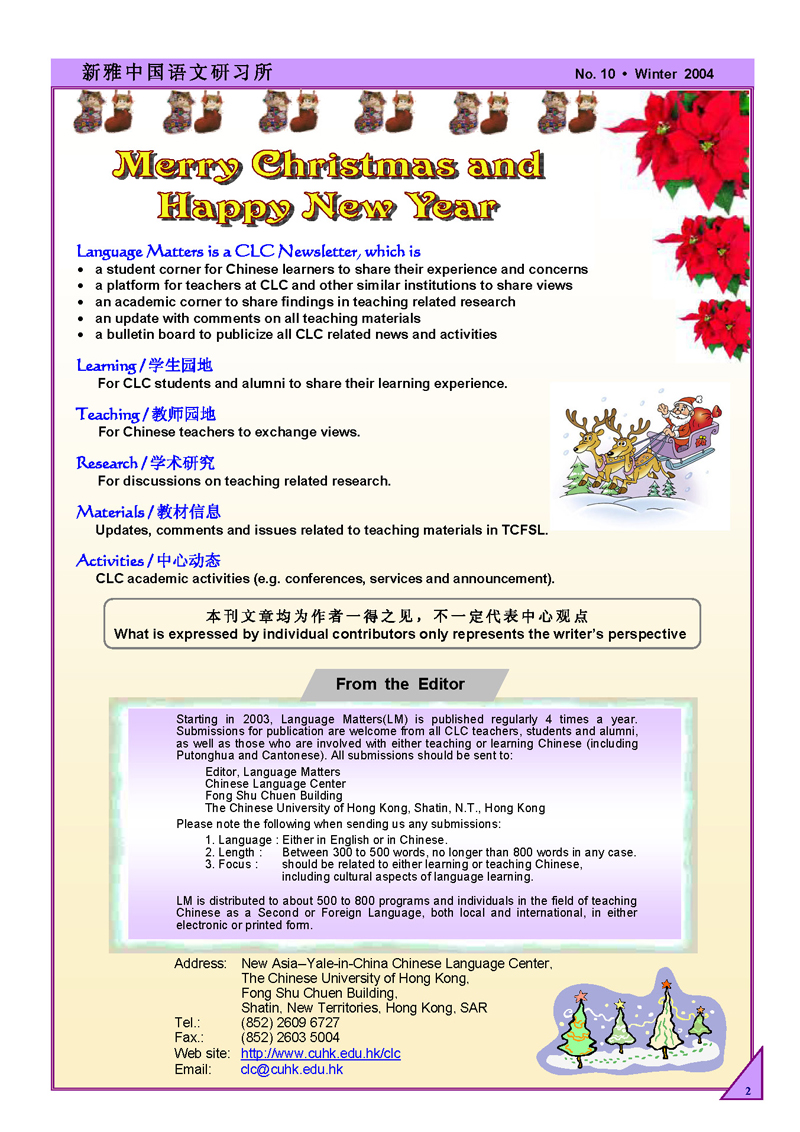 新雅中国语文研习所

No. 10 • Winter 2004

Merry Christmas and Happy New Year

Language Matters is a CLC Newsletter, which is
• a student corner for Chinese learners to share their experience and concerns
• a platform for teachers at CLC and other similar institutions to share views
• an academic corner to share findings in teaching related research
• an update with comments on all teaching materials
• a bulletin board to publicize all CLC related news and activities

Learning / 学生园地
For CLC students and alumni to share their learning experience.

Teaching / 教师园地
For Chinese teachers to exchange views.

Research / 学术研究
For discussions on teaching related research.

Materials / 教材信息
Updates, comments and issues related to teaching materials in TCFSL.

Activities / 中心动态
CLC academic activities (e.g. conferences, services and announcement).

本刊文章均为作者一得之见，不一定代表中心观点
What is expressed by individual contributors only represents the writer's perspective

From the Editor

Starting in 2003, Language Matters(LM) is published regularly 4 times a year. Submissions for publication are welcome from all CLC teachers, students and alumni, as well as those who are involved with either teaching or learning Chinese (including Putonghua and Cantonese). All submissions should be sent to:

Editor, Language Matters
Chinese Language Center
Fong Shu Chuen Building
The Chinese University of Hong Kong, Shatin, N.T., Hong Kong

Please note the following when sending us any submissions:
1. Language : Either in English or in Chinese.
2. Length : Between 300 to 500 words, no longer than 800 words in any case.
3. Focus : should be related to either learning or teaching Chinese, including cultural aspects of language learning.

LM is distributed to about 500 to 800 programs and individuals in the field of teaching Chinese as a Second or Foreign Language, both local and international, in either electronic or printed form.

Address: New Asia–Yale-in-China Chinese Language Center, The Chinese University of Hong Kong, Fong Shu Chuen Building, Shatin, New Territories, Hong Kong, SAR
Tel.: (852) 2609 6727
Fax.: (852) 2603 5004
Web site: http://www.cuhk.edu.hk/clc
Email: clc@cuhk.edu.hk

2